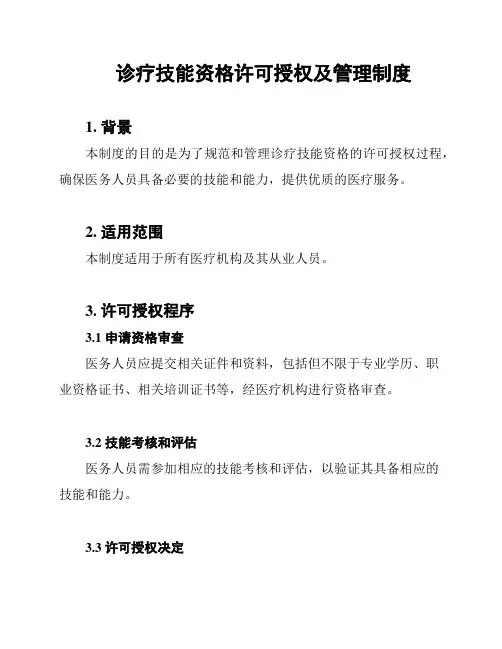 诊疗技能资格许可授权及管理制度

1. 背景

本制度的目的是为了规范和管理诊疗技能资格的许可授权过程，确保医务人员具备必要的技能和能力，提供优质的医疗服务。

2. 适用范围

本制度适用于所有医疗机构及其从业人员。

3. 许可授权程序

3.1 申请资格审查

医务人员应提交相关证件和资料，包括但不限于专业学历、职业资格证书、相关培训证书等，经医疗机构进行资格审查。

3.2 技能考核和评估

医务人员需参加相应的技能考核和评估，以验证其具备相应的技能和能力。

3.3 许可授权决定